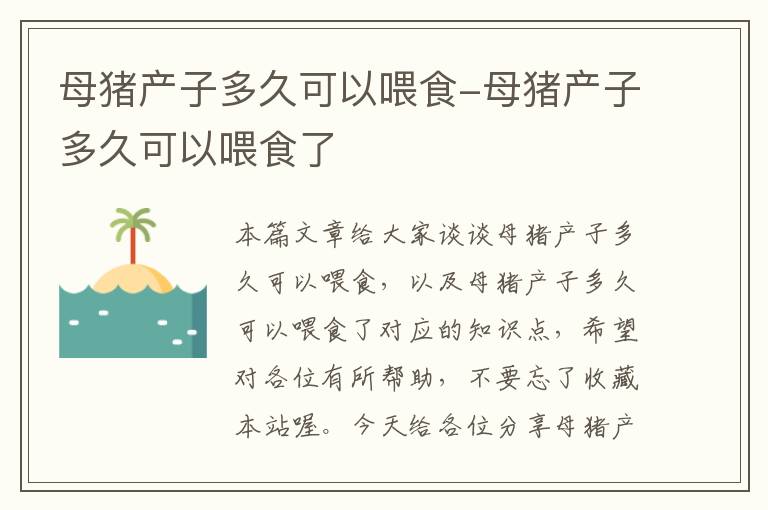 母猪产子多久可以喂食-母猪产子多久可以喂食了

本篇文章给大家谈谈母猪产子多久可以喂食，以及母猪产子多久可以喂食了对应的知识点，希望对各位有所帮助，不要忘了收藏本站喔。今天给各位分享母猪产